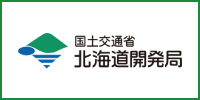 国土交通省
北海道開発局